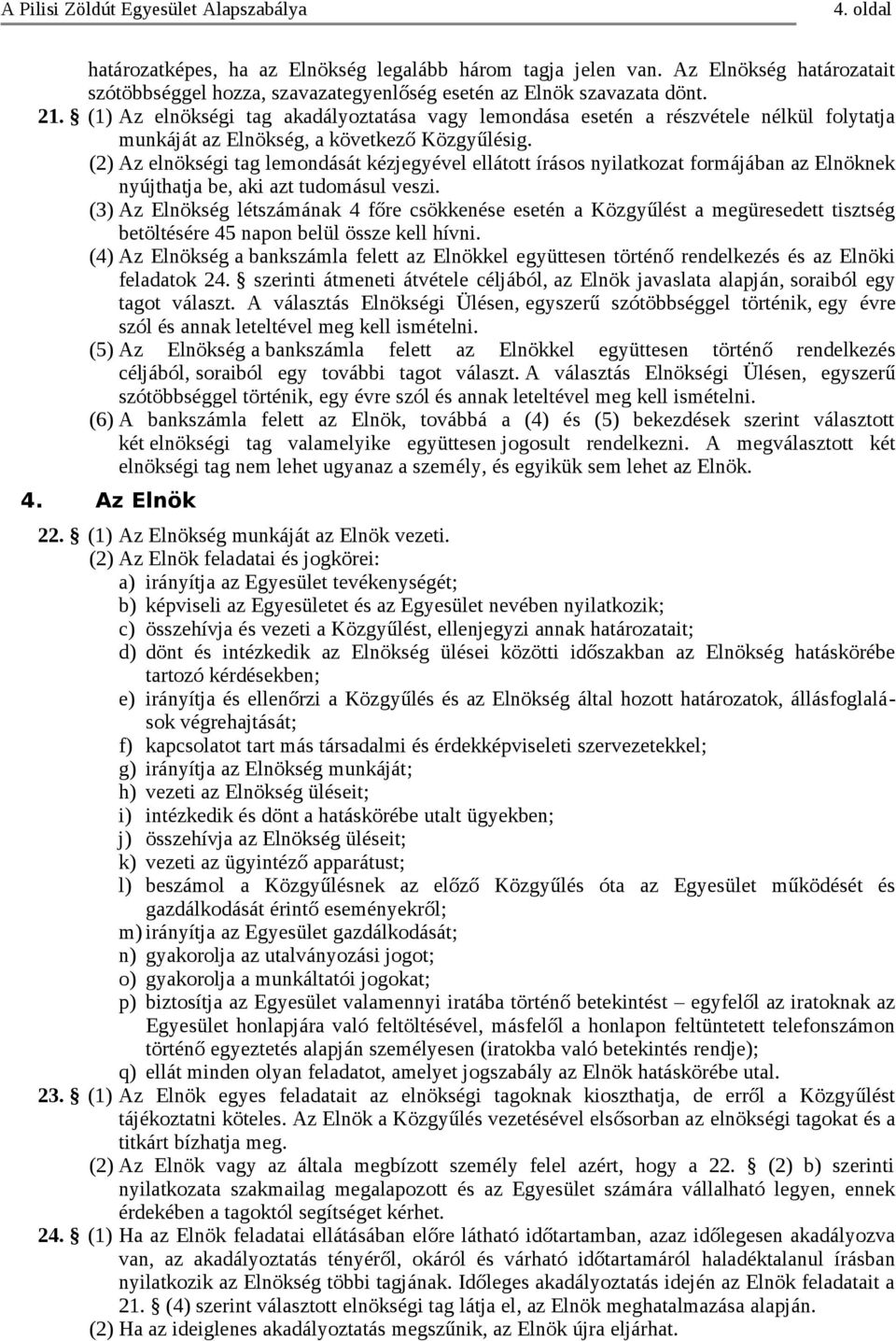 A Pilisi Zöldút Egyesület Alapszabálya 4. oldal

határozatképes, ha az Elnökség legalább három tagja jelen van. Az Elnökség határozatait szótöbbséggel hozza, szavazategyenlőség esetén az Elnök szavazata dönt.

21. § (1) Az elnökségi tag akadályoztatása vagy lemondása esetén a részvétele nélkül folytatja munkáját az Elnökség, a következő Közgyűlésig.

(2) Az elnökségi tag lemondását kézjegyével ellátott írásos nyilatkozat formájában az Elnöknek nyújthatja be, aki azt tudomásul veszi.

(3) Az Elnökség létszámának 4 főre csökkenése esetén a Közgyűlést a megüresedett tisztség betöltésére 45 napon belül össze kell hívni.

(4) Az Elnökség a bankszámla felett az Elnökkel együttesen történő rendelkezés és az Elnöki feladatok 24. § szerinti átmeneti átvétele céljából, az Elnök javaslata alapján, soraiból egy tagot választ. A választás Elnökségi Ülésen, egyszerű szótöbbséggel történik, egy évre szól és annak leteltével meg kell ismételni.

(5) Az Elnökség a bankszámla felett az Elnökkel együttesen történő rendelkezés céljából, soraiból egy további tagot választ. A választás Elnökségi Ülésen, egyszerű szótöbbséggel történik, egy évre szól és annak leteltével meg kell ismételni.

(6) A bankszámla felett az Elnök, továbbá a (4) és (5) bekezdések szerint választott két elnökségi tag valamelyike együttesen jogosult rendelkezni. A megválasztott két elnökségi tag nem lehet ugyanaz a személy, és egyikük sem lehet az Elnök.

4. Az Elnök

22. § (1) Az Elnökség munkáját az Elnök vezeti.

(2) Az Elnök feladatai és jogkörei:
a) irányítja az Egyesület tevékenységét;
b) képviseli az Egyesületet és az Egyesület nevében nyilatkozik;
c) összehívja és vezeti a Közgyűlést, ellenjegyzi annak határozatait;
d) dönt és intézkedik az Elnökség ülései közötti időszakban az Elnökség hatáskörébe tartozó kérdésekben;
e) irányítja és ellenőrzi a Közgyűlés és az Elnökség által hozott határozatok, állásfoglalások végrehajtását;
f) kapcsolatot tart más társadalmi és érdekképviseleti szervezetekkel;
g) irányítja az Elnökség munkáját;
h) vezeti az Elnökség üléseit;
i) intézkedik és dönt a hatáskörébe utalt ügyekben;
j) összehívja az Elnökség üléseit;
k) vezeti az ügyintéző apparátust;
l) beszámol a Közgyűlésnek az előző Közgyűlés óta az Egyesület működését és gazdálkodását érintő eseményekről;
m) irányítja az Egyesület gazdálkodását;
n) gyakorolja az utalványozási jogot;
o) gyakorolja a munkáltatói jogokat;
p) biztosítja az Egyesület valamennyi iratába történő betekintést – egyfelől az iratoknak az Egyesület honlapjára való feltöltésével, másfelől a honlapon feltüntetett telefonszámon történő egyeztetés alapján személyesen (iratokba való betekintés rendje);
q) ellát minden olyan feladatot, amelyet jogszabály az Elnök hatáskörébe utal.

23. § (1) Az Elnök egyes feladatait az elnökségi tagoknak kioszthatja, de erről a Közgyűlést tájékoztatni köteles. Az Elnök a Közgyűlés vezetésével elsősorban az elnökségi tagokat és a titkárt bízhatja meg.

(2) Az Elnök vagy az általa megbízott személy felel azért, hogy a 22. § (2) b) szerinti nyilatkozata szakmailag megalapozott és az Egyesület számára vállalható legyen, ennek érdekében a tagoktól segítséget kérhet.

24. § (1) Ha az Elnök feladatai ellátásában előre látható időtartamban, azaz időlegesen akadályozva van, az akadályoztatás tényéről, okáról és várható időtartamáról haladéktalanul írásban nyilatkozik az Elnökség többi tagjának. Időleges akadályoztatás idején az Elnök feladatait a 21. § (4) szerint választott elnökségi tag látja el, az Elnök meghatalmazása alapján.

(2) Ha az ideiglenes akadályoztatás megszűnik, az Elnök újra eljárhat.